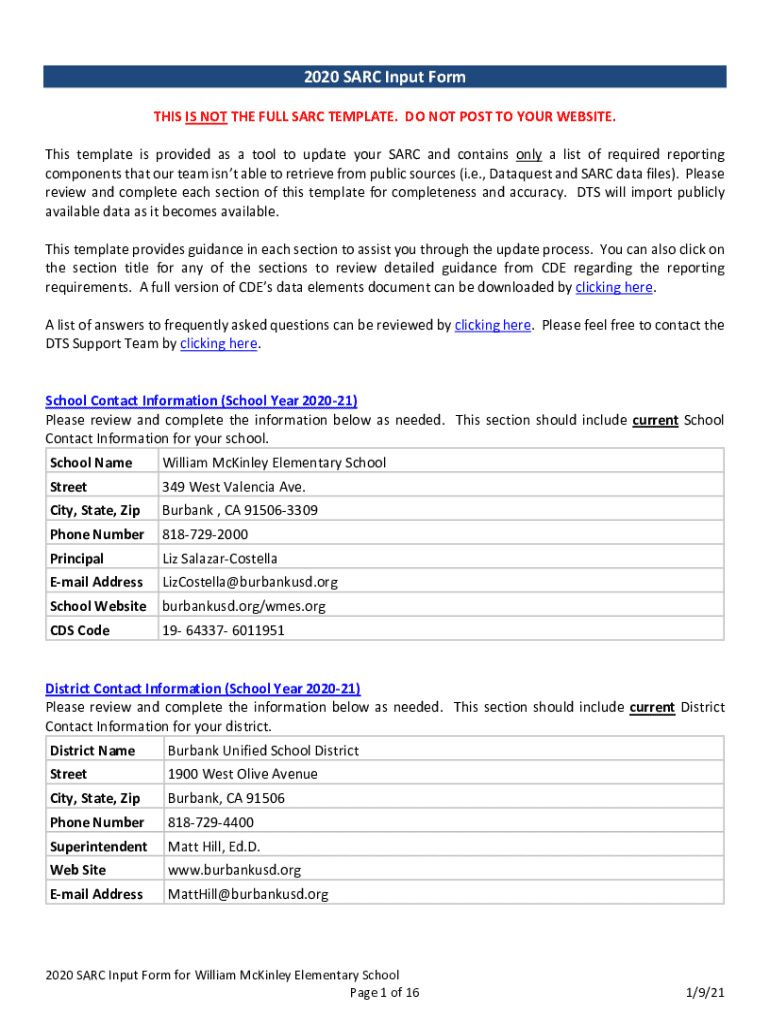 2020 SARC Input Form

THIS IS NOT THE FULL SARC TEMPLATE. DO NOT POST TO YOUR WEBSITE.

This template is provided as a tool to update your SARC and contains only a list of required reporting components that our team isn't able to retrieve from public sources (i.e., Dataquest and SARC data files). Please review and complete each section of this template for completeness and accuracy. DTS will import publicly available data as it becomes available.

This template provides guidance in each section to assist you through the update process. You can also click on the section title for any of the sections to review detailed guidance from CDE regarding the reporting requirements. A full version of CDE's data elements document can be downloaded by clicking here.

A list of answers to frequently asked questions can be reviewed by clicking here. Please feel free to contact the DTS Support Team by clicking here.

School Contact Information (School Year 2020-21)
Please review and complete the information below as needed. This section should include current School Contact Information for your school.

| School Name | William McKinley Elementary School |
|---|---|
| Street | 349 West Valencia Ave. |
| City, State, Zip | Burbank , CA 91506-3309 |
| Phone Number | 818-729-2000 |
| Principal | Liz Salazar-Costella |
| E-mail Address | LizCostella@burbankusd.org |
| School Website | burbankusd.org/wmes.org |
| CDS Code | 19- 64337- 6011951 |

District Contact Information (School Year 2020-21)
Please review and complete the information below as needed. This section should include current District Contact Information for your district.

| District Name | Burbank Unified School District |
|---|---|
| Street | 1900 West Olive Avenue |
| City, State, Zip | Burbank, CA 91506 |
| Phone Number | 818-729-4400 |
| Superintendent | Matt Hill, Ed.D. |
| Web Site | www.burbankusd.org |
| E-mail Address | MattHill@burbankusd.org |

2020 SARC Input Form for William McKinley Elementary School
Page 1 of 16
1/9/21